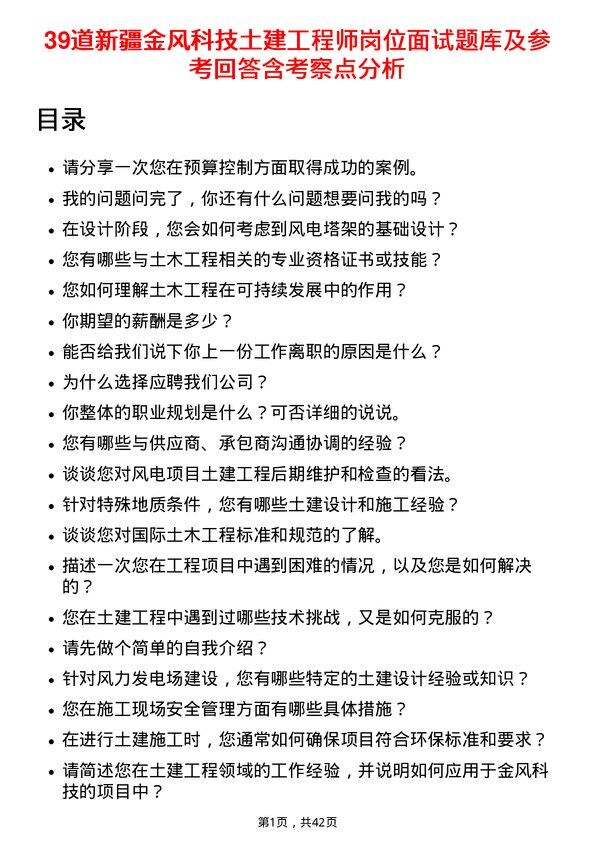 39道新疆金风科技土建工程师岗位面试题库及参考回答含考察点分析

目录

- 请分享一次您在预算控制方面取得成功的案例。
- 我的问题问完了，你还有什么问题想要问我的吗？
- 在设计阶段，您会如何考虑到风电塔架的基础设计？
- 您有哪些与土木工程相关的专业资格证书或技能？
- 您如何理解土木工程在可持续发展中的作用？
- 你期望的薪酬是多少？
- 能否给我们说下你上一份工作离职的原因是什么？
- 为什么选择应聘我们公司？
- 你整体的职业规划是什么？可否详细的说说。
- 您有哪些与供应商、承包商沟通协调的经验？
- 谈谈您对风电项目土建工程后期维护和检查的看法。
- 针对特殊地质条件，您有哪些土建设计和施工经验？
- 谈谈您对国际土木工程标准和规范的了解。
- 描述一次您在工程项目中遇到困难的情况，以及您是如何解决的？
- 您在土建工程中遇到过哪些技术挑战，又是如何克服的？
- 请先做个简单的自我介绍？
- 针对风力发电场建设，您有哪些特定的土建设计经验或知识？
- 您在施工现场安全管理方面有哪些具体措施？
- 在进行土建施工时，您通常如何确保项目符合环保标准和要求？
- 请简述您在土建工程领域的工作经验，并说明如何应用于金风科技的项目中？

第1页，共42页